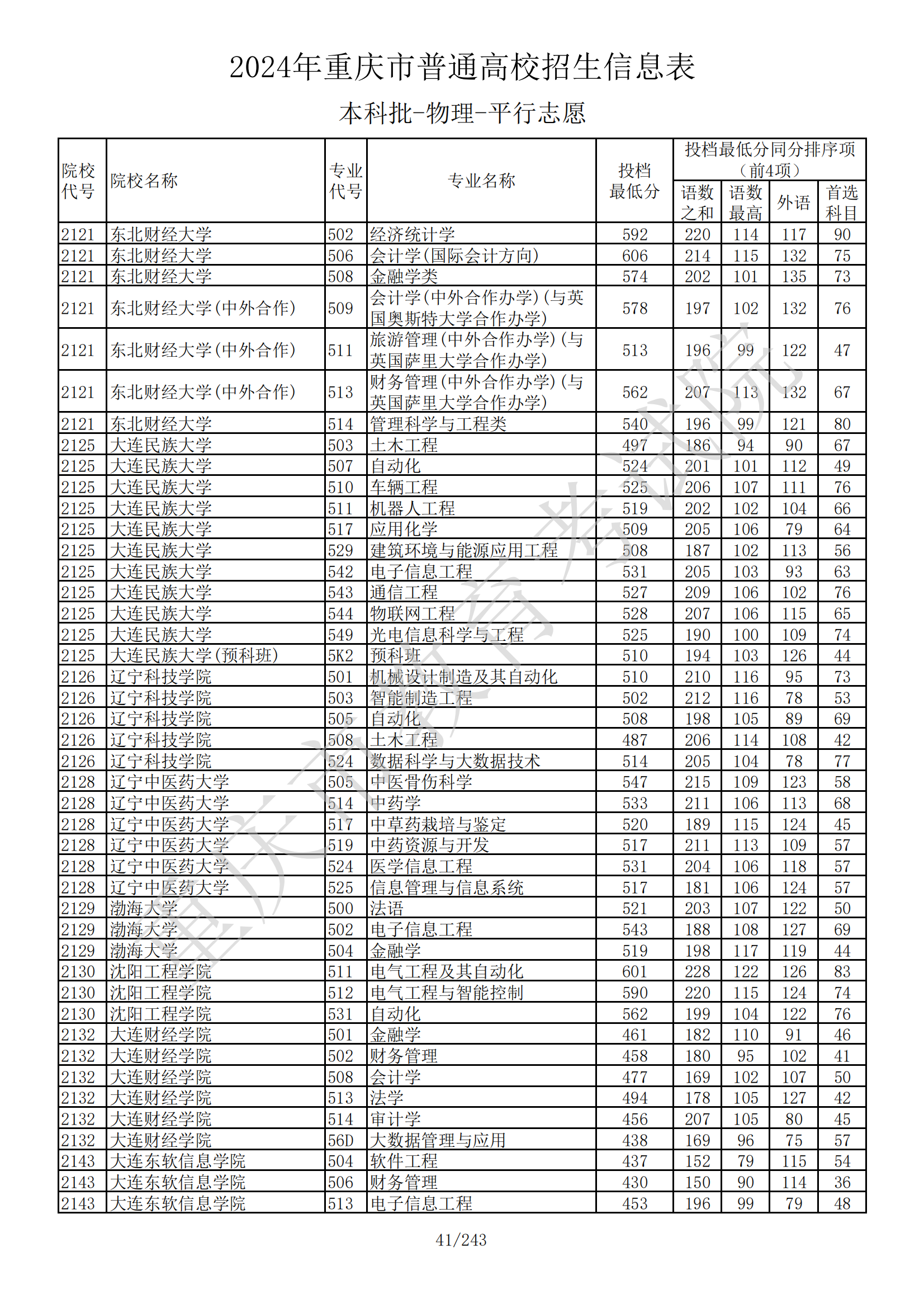 2024年重庆市普通高校招生信息表

本科批-物理-平行志愿

| 院校代号 | 院校名称 | 专业代号 | 专业名称 | 投档最低分 | 投档最低分同分排序项（前4项）语数之和 | 语数最高 | 外语 | 首选科目 |
|---|---|---|---|---|---|---|---|---|
| 2121 | 东北财经大学 | 502 | 经济统计学 | 592 | 220 | 114 | 117 | 90 |
| 2121 | 东北财经大学 | 506 | 会计学(国际会计方向) | 606 | 214 | 115 | 132 | 75 |
| 2121 | 东北财经大学 | 508 | 金融学类 | 574 | 202 | 101 | 135 | 73 |
| 2121 | 东北财经大学(中外合作) | 509 | 会计学(中外合作办学)(与英国奥斯特大学合作办学) | 578 | 197 | 102 | 132 | 76 |
| 2121 | 东北财经大学(中外合作) | 511 | 旅游管理(中外合作办学)(与英国萨里大学合作办学) | 513 | 196 | 99 | 122 | 47 |
| 2121 | 东北财经大学(中外合作) | 513 | 财务管理(中外合作办学)(与英国萨里大学合作办学) | 562 | 207 | 113 | 132 | 67 |
| 2121 | 东北财经大学 | 514 | 管理科学与工程类 | 540 | 196 | 99 | 121 | 80 |
| 2125 | 大连民族大学 | 503 | 土木工程 | 497 | 186 | 94 | 90 | 67 |
| 2125 | 大连民族大学 | 507 | 自动化 | 524 | 201 | 101 | 112 | 49 |
| 2125 | 大连民族大学 | 510 | 车辆工程 | 525 | 206 | 107 | 111 | 76 |
| 2125 | 大连民族大学 | 511 | 机器人工程 | 519 | 202 | 102 | 104 | 66 |
| 2125 | 大连民族大学 | 517 | 应用化学 | 509 | 205 | 106 | 79 | 64 |
| 2125 | 大连民族大学 | 529 | 建筑环境与能源应用工程 | 508 | 187 | 102 | 113 | 56 |
| 2125 | 大连民族大学 | 542 | 电子信息工程 | 531 | 205 | 103 | 93 | 63 |
| 2125 | 大连民族大学 | 543 | 通信工程 | 527 | 209 | 106 | 102 | 76 |
| 2125 | 大连民族大学 | 544 | 物联网工程 | 528 | 207 | 106 | 115 | 65 |
| 2125 | 大连民族大学 | 549 | 光电信息科学与工程 | 525 | 190 | 100 | 109 | 74 |
| 2125 | 大连民族大学(预科班) | 5K2 | 预科班 | 510 | 194 | 103 | 126 | 44 |
| 2126 | 辽宁科技学院 | 501 | 机械设计制造及其自动化 | 510 | 210 | 116 | 95 | 73 |
| 2126 | 辽宁科技学院 | 503 | 智能制造工程 | 502 | 212 | 116 | 78 | 53 |
| 2126 | 辽宁科技学院 | 505 | 自动化 | 508 | 198 | 105 | 89 | 69 |
| 2126 | 辽宁科技学院 | 508 | 土木工程 | 487 | 206 | 114 | 108 | 42 |
| 2126 | 辽宁科技学院 | 524 | 数据科学与大数据技术 | 514 | 205 | 104 | 78 | 77 |
| 2128 | 辽宁中医药大学 | 505 | 中医骨伤科学 | 547 | 215 | 109 | 123 | 58 |
| 2128 | 辽宁中医药大学 | 514 | 中药学 | 533 | 211 | 106 | 113 | 68 |
| 2128 | 辽宁中医药大学 | 517 | 中草药栽培与鉴定 | 520 | 189 | 115 | 124 | 45 |
| 2128 | 辽宁中医药大学 | 519 | 中药资源与开发 | 517 | 211 | 113 | 109 | 57 |
| 2128 | 辽宁中医药大学 | 524 | 医学信息工程 | 531 | 204 | 106 | 118 | 57 |
| 2128 | 辽宁中医药大学 | 525 | 信息管理与信息系统 | 517 | 181 | 106 | 124 | 57 |
| 2129 | 渤海大学 | 500 | 法语 | 521 | 203 | 107 | 122 | 50 |
| 2129 | 渤海大学 | 502 | 电子信息工程 | 543 | 188 | 108 | 127 | 69 |
| 2129 | 渤海大学 | 504 | 金融学 | 519 | 198 | 117 | 119 | 44 |
| 2130 | 沈阳工程学院 | 511 | 电气工程及其自动化 | 601 | 228 | 122 | 126 | 83 |
| 2130 | 沈阳工程学院 | 512 | 电气工程与智能控制 | 590 | 220 | 115 | 124 | 74 |
| 2130 | 沈阳工程学院 | 531 | 自动化 | 562 | 199 | 104 | 122 | 76 |
| 2132 | 大连财经学院 | 501 | 金融学 | 461 | 182 | 110 | 91 | 46 |
| 2132 | 大连财经学院 | 502 | 财务管理 | 458 | 180 | 95 | 102 | 41 |
| 2132 | 大连财经学院 | 508 | 会计学 | 477 | 169 | 102 | 107 | 50 |
| 2132 | 大连财经学院 | 513 | 法学 | 494 | 178 | 105 | 127 | 42 |
| 2132 | 大连财经学院 | 514 | 审计学 | 456 | 207 | 105 | 80 | 45 |
| 2132 | 大连财经学院 | 56D | 大数据管理与应用 | 438 | 169 | 96 | 75 | 57 |
| 2143 | 大连东软信息学院 | 504 | 软件工程 | 437 | 152 | 79 | 115 | 54 |
| 2143 | 大连东软信息学院 | 506 | 财务管理 | 430 | 150 | 90 | 114 | 36 |
| 2143 | 大连东软信息学院 | 513 | 电子信息工程 | 453 | 196 | 99 | 79 | 48 |

重庆市教育考试院

41/243